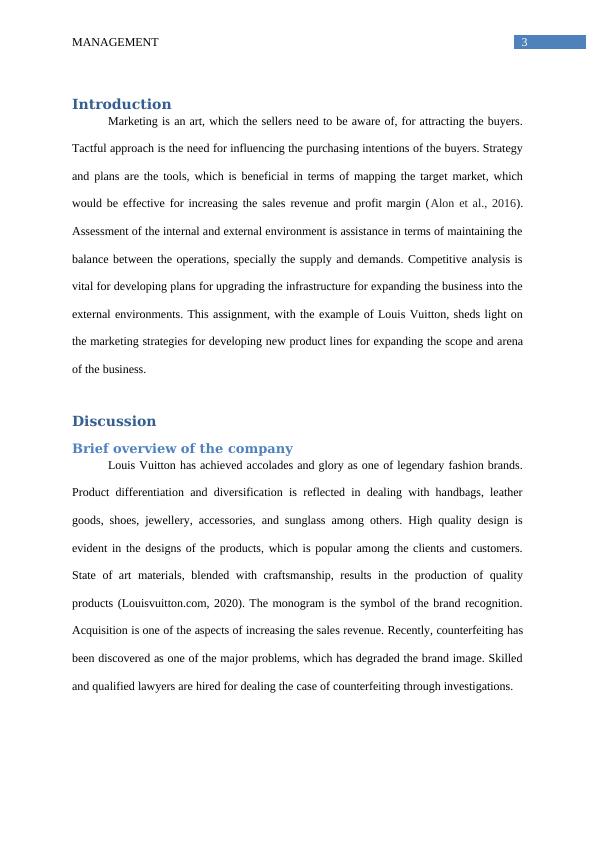 MANAGEMENT

3

Introduction

Marketing is an art, which the sellers need to be aware of, for attracting the buyers. Tactful approach is the need for influencing the purchasing intentions of the buyers. Strategy and plans are the tools, which is beneficial in terms of mapping the target market, which would be effective for increasing the sales revenue and profit margin (Alon et al., 2016). Assessment of the internal and external environment is assistance in terms of maintaining the balance between the operations, specially the supply and demands. Competitive analysis is vital for developing plans for upgrading the infrastructure for expanding the business into the external environments. This assignment, with the example of Louis Vuitton, sheds light on the marketing strategies for developing new product lines for expanding the scope and arena of the business.

Discussion

Brief overview of the company

Louis Vuitton has achieved accolades and glory as one of legendary fashion brands. Product differentiation and diversification is reflected in dealing with handbags, leather goods, shoes, jewellery, accessories, and sunglass among others. High quality design is evident in the designs of the products, which is popular among the clients and customers. State of art materials, blended with craftsmanship, results in the production of quality products (Louisvuitton.com, 2020). The monogram is the symbol of the brand recognition. Acquisition is one of the aspects of increasing the sales revenue. Recently, counterfeiting has been discovered as one of the major problems, which has degraded the brand image. Skilled and qualified lawyers are hired for dealing the case of counterfeiting through investigations.